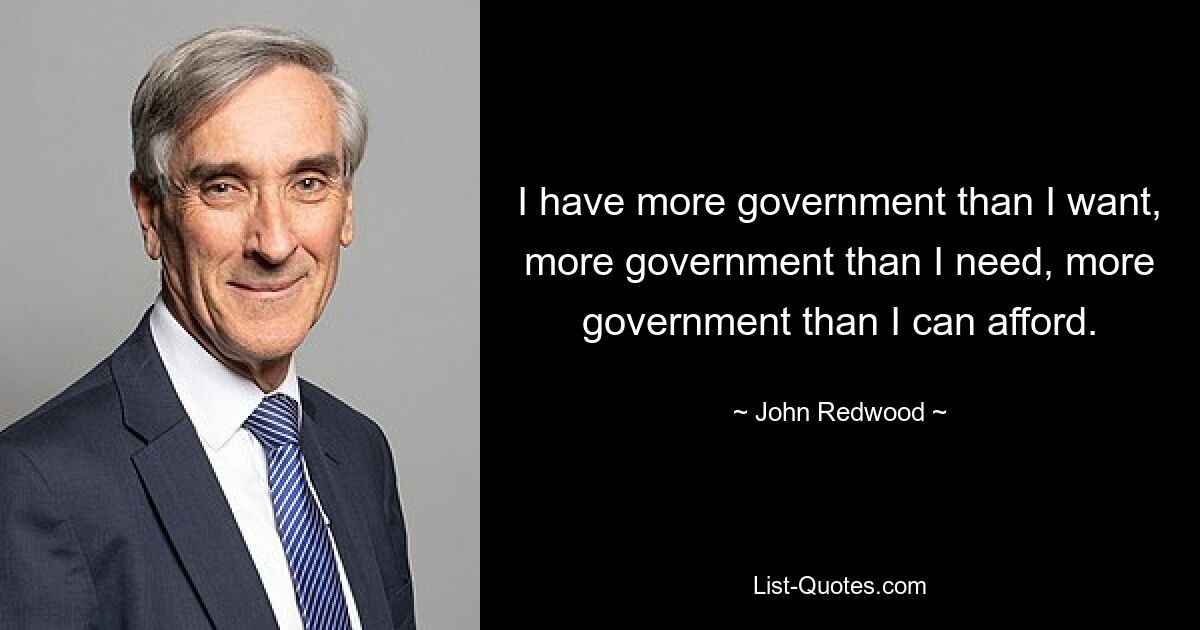 I have more government than I want, more government than I need, more government than I can afford.

~ John Redwood ~

List-Quotes.com